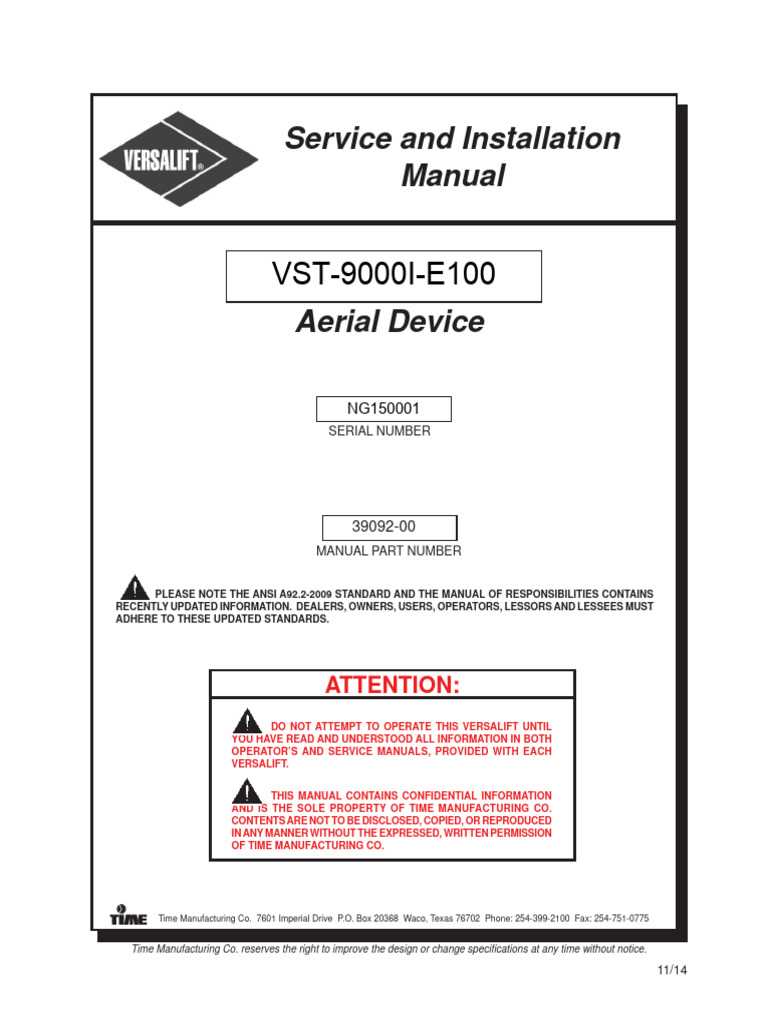 VERSALIFT®

Service and Installation Manual

VST-9000I-E100

Aerial Device

NG150001

SERIAL NUMBER

39092-00

MANUAL PART NUMBER

PLEASE NOTE THE ANSI A92.2-2009 STANDARD AND THE MANUAL OF RESPONSIBILITIES CONTAINS RECENTLY UPDATED INFORMATION. DEALERS, OWNERS, USERS, OPERATORS, LESSORS AND LESSEES MUST ADHERE TO THESE UPDATED STANDARDS.

ATTENTION:

DO NOT ATTEMPT TO OPERATE THIS VERSALIFT UNTIL YOU HAVE READ AND UNDERSTOOD ALL INFORMATION IN BOTH OPERATOR'S AND SERVICE MANUALS, PROVIDED WITH EACH VERSALIFT.

THIS MANUAL CONTAINS CONFIDENTIAL INFORMATION AND IS THE SOLE PROPERTY OF TIME MANUFACTURING CO. CONTENTS ARE NOT TO BE DISCLOSED, COPIED, OR REPRODUCED IN ANY MANNER WITHOUT THE EXPRESSED, WRITTEN PERMISSION OF TIME MANUFACTURING CO.

TIME Time Manufacturing Co. 7601 Imperial Drive P.O. Box 20368 Waco, Texas 76702 Phone: 254-399-2100 Fax: 254-751-0775

Time Manufacturing Co. reserves the right to improve the design or change specifications at any time without notice.

11/14